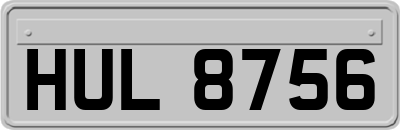 HUL 8756